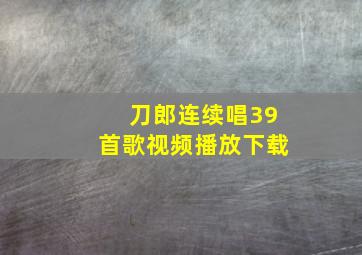 刀郎连续唱39首歌视频播放下载